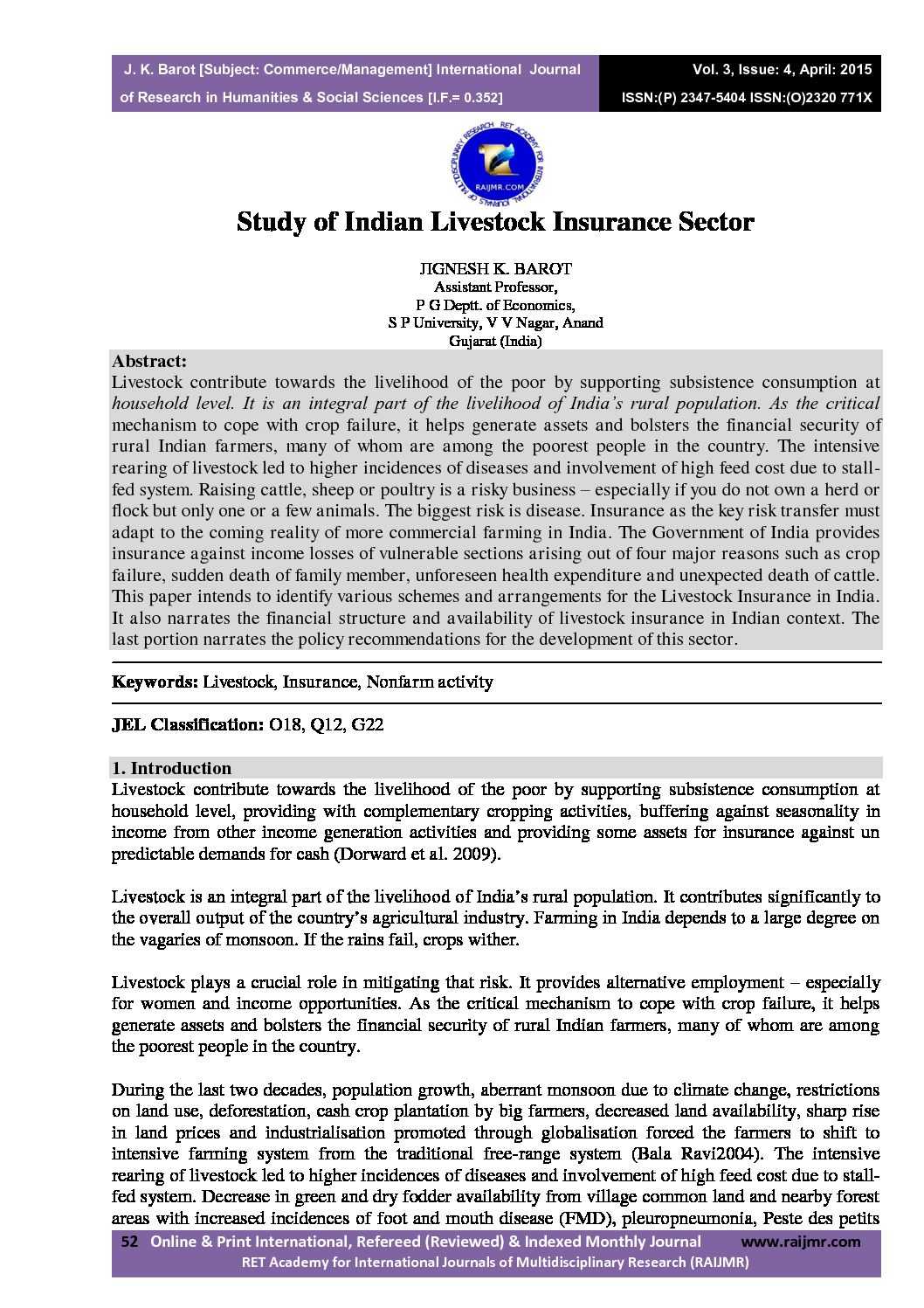 J. K. Barot [Subject: Commerce/Management] International Journal of Research in Humanities & Social Sciences [I.F.= 0.352]

Vol. 3, Issue: 4, April: 2015
ISSN:(P) 2347-5404 ISSN:(O)2320 771X

RET ACADEMY FOR INTERNATIONAL JOURNALS OF MULTIDISCIPLINARY RESEARCH
RAIJMR.COM

Study of Indian Livestock Insurance Sector

JIGNESH K. BAROT
Assistant Professor,
P G Deptt. of Economics,
S P University, V V Nagar, Anand
Gujarat (India)

Abstract:
Livestock contribute towards the livelihood of the poor by supporting subsistence consumption at household level. It is an integral part of the livelihood of India's rural population. As the critical mechanism to cope with crop failure, it helps generate assets and bolsters the financial security of rural Indian farmers, many of whom are among the poorest people in the country. The intensive rearing of livestock led to higher incidences of diseases and involvement of high feed cost due to stall-fed system. Raising cattle, sheep or poultry is a risky business – especially if you do not own a herd or flock but only one or a few animals. The biggest risk is disease. Insurance as the key risk transfer must adapt to the coming reality of more commercial farming in India. The Government of India provides insurance against income losses of vulnerable sections arising out of four major reasons such as crop failure, sudden death of family member, unforeseen health expenditure and unexpected death of cattle. This paper intends to identify various schemes and arrangements for the Livestock Insurance in India. It also narrates the financial structure and availability of livestock insurance in Indian context. The last portion narrates the policy recommendations for the development of this sector.

Keywords: Livestock, Insurance, Nonfarm activity

JEL Classification: O18, Q12, G22

1. Introduction
Livestock contribute towards the livelihood of the poor by supporting subsistence consumption at household level, providing with complementary cropping activities, buffering against seasonality in income from other income generation activities and providing some assets for insurance against un predictable demands for cash (Dorward et al. 2009).

Livestock is an integral part of the livelihood of India's rural population. It contributes significantly to the overall output of the country's agricultural industry. Farming in India depends to a large degree on the vagaries of monsoon. If the rains fail, crops wither.

Livestock plays a crucial role in mitigating that risk. It provides alternative employment – especially for women and income opportunities. As the critical mechanism to cope with crop failure, it helps generate assets and bolsters the financial security of rural Indian farmers, many of whom are among the poorest people in the country.

During the last two decades, population growth, aberrant monsoon due to climate change, restrictions on land use, deforestation, cash crop plantation by big farmers, decreased land availability, sharp rise in land prices and industrialisation promoted through globalisation forced the farmers to shift to intensive farming system from the traditional free-range system (Bala Ravi2004). The intensive rearing of livestock led to higher incidences of diseases and involvement of high feed cost due to stall-fed system. Decrease in green and dry fodder availability from village common land and nearby forest areas with increased incidences of foot and mouth disease (FMD), pleuropneumonia, Peste des petits

52 Online & Print International, Refereed (Reviewed) & Indexed Monthly Journal www.raijmr.com
RET Academy for International Journals of Multidisciplinary Research (RAIJMR)